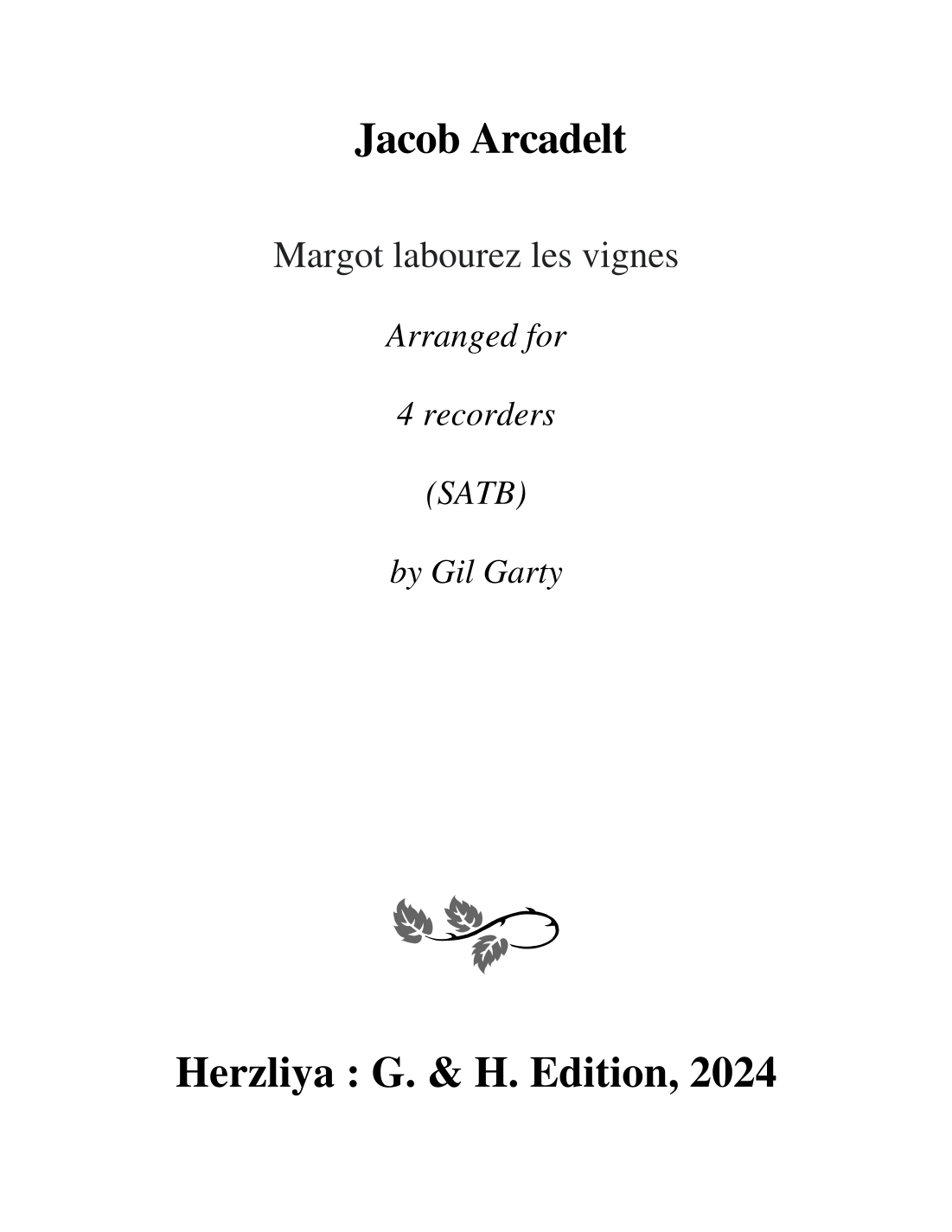 Jacob Arcadelt

Margot labourez les vignes

Arranged for

4 recorders

(SATB)

by Gil Garty

Herzliya : G. & H. Edition, 2024